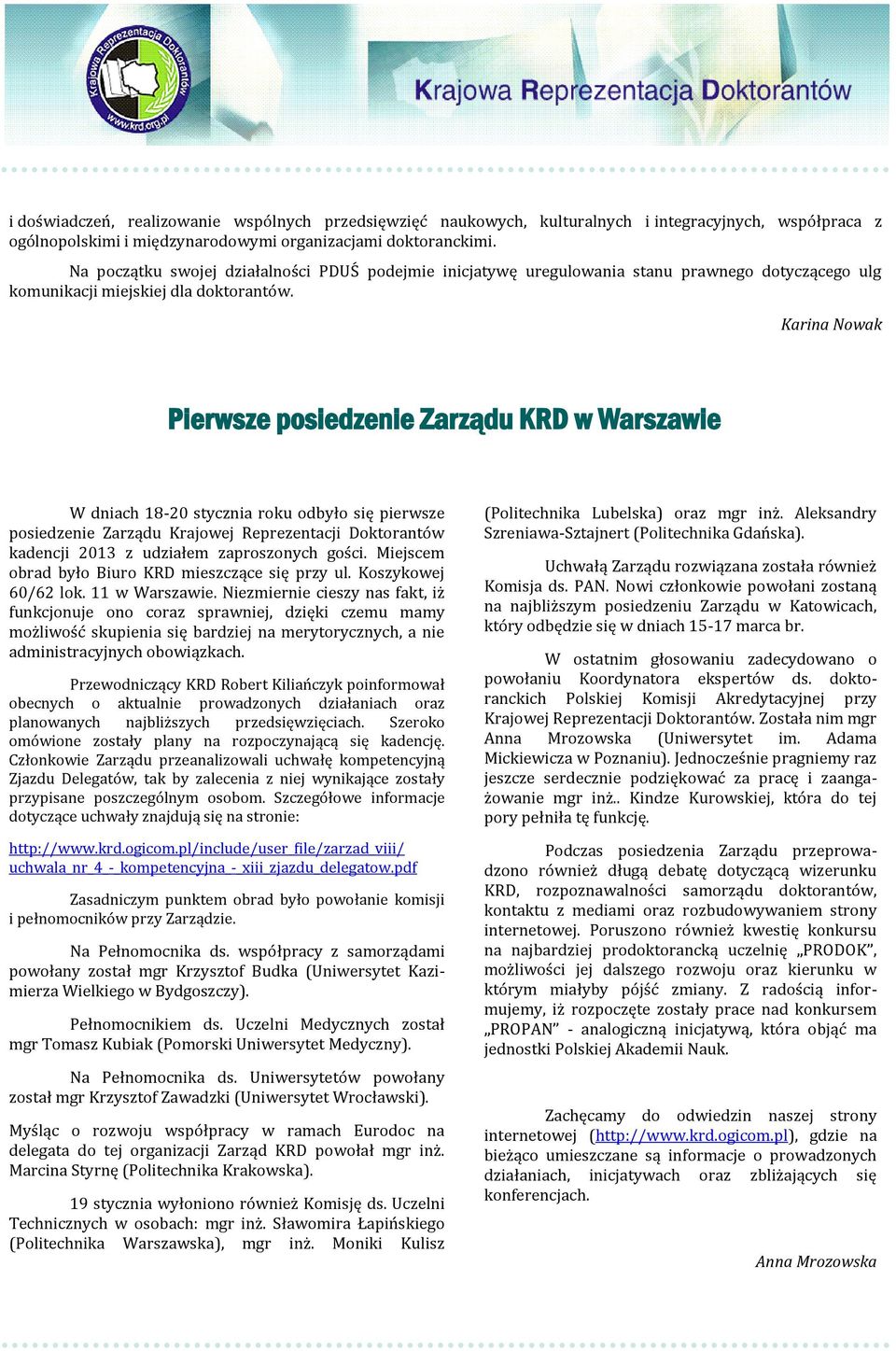 Krajowa Reprezentacja Doktorantów www.krd.org.pl

Krajowa Reprezentacja Doktorantów

i doświadczeń, realizowanie wspólnych przedsięwzięć naukowych, kulturalnych i integracyjnych, współpraca z ogólnopolskimi i międzynarodowymi organizacjami doktoranckimi.

Na początku swojej działalności PDUŚ podejmie inicjatywę uregulowania stanu prawnego dotyczącego ulg komunikacji miejskiej dla doktorantów.

Karina Nowak

Pierwsze posiedzenie Zarządu KRD w Warszawie

W dniach 18-20 stycznia roku odbyło się pierwsze posiedzenie Zarządu Krajowej Reprezentacji Doktorantów kadencji 2013 z udziałem zaproszonych gości. Miejscem obrad było Biuro KRD mieszczące się przy ul. Koszykowej 60/62 lok. 11 w Warszawie. Niezmiernie cieszy nas fakt, iż funkcjonuje ono coraz sprawniej, dzięki czemu mamy możliwość skupienia się bardziej na merytorycznych, a nie administracyjnych obowiązkach.

Przewodniczący KRD Robert Kiliańczyk poinformował obecnych o aktualnie prowadzonych działaniach oraz planowanych najbliższych przedsięwzięciach. Szeroko omówione zostały plany na rozpoczynającą się kadencję. Członkowie Zarządu przeanalizowali uchwałę kompetencyjną Zjazdu Delegatów, tak by zalecenia z niej wynikające zostały przypisane poszczególnym osobom. Szczegółowe informacje dotyczące uchwały znajdują się na stronie:

http://www.krd.ogicom.pl/include/user_file/zarzad_viii/uchwala_nr_4_-_kompetencyjna_-_xiii_zjazdu_delegatow.pdf

Zasadniczym punktem obrad było powołanie komisji i pełnomocników przy Zarządzie.

Na Pełnomocnika ds. współpracy z samorządami powołany został mgr Krzysztof Budka (Uniwersytet Kazimierza Wielkiego w Bydgoszczy).

Pełnomocnikiem ds. Uczelni Medycznych został mgr Tomasz Kubiak (Pomorski Uniwersytet Medyczny).

Na Pełnomocnika ds. Uniwersytetów powołany został mgr Krzysztof Zawadzki (Uniwersytet Wrocławski).

Myśląc o rozwoju współpracy w ramach Eurodoc na delegata do tej organizacji Zarząd KRD powołał mgr inż. Marcina Styrnę (Politechnika Krakowska).

19 stycznia wyłoniono również Komisję ds. Uczelni Technicznych w osobach: mgr inż. Sławomira Łapińskiego (Politechnika Warszawska), mgr inż. Moniki Kulisz (Politechnika Lubelska) oraz mgr inż. Aleksandry Szreniawa-Sztajnert (Politechnika Gdańska).

Uchwałą Zarządu rozwiązana została również Komisja ds. PAN. Nowi członkowie powołani zostaną na najbliższym posiedzeniu Zarządu w Katowicach, który odbędzie się w dniach 15-17 marca br.

W ostatnim głosowaniu zadecydowano o powołaniu Koordynatora ekspertów ds. doktoranckich Polskiej Komisji Akredytacyjnej przy Krajowej Reprezentacji Doktorantów. Została nim mgr Anna Mrozowska (Uniwersytet im. Adama Mickiewicza w Poznaniu). Jednocześnie pragniemy raz jeszcze serdecznie podziękować za pracę i zaangażowanie mgr inż.. Kindze Kurowskiej, która do tej pory pełniła tę funkcję.

Podczas posiedzenia Zarządu przeprowadzono również długą debatę dotyczącą wizerunku KRD, rozpoznawalności samorządu doktorantów, kontaktu z mediami oraz rozbudowywaniem strony internetowej. Poruszono również kwestię konkursu na najbardziej prodoktorancką uczelnię „PRODOK”, możliwości jej dalszego rozwoju oraz kierunku w którym miałyby pójść zmiany. Z radością informujemy, iż rozpoczęte zostały prace nad konkursem „PROPAN” - analogiczną inicjatywą, która objąć ma jednostki Polskiej Akademii Nauk.

Zachęcamy do odwiedzin naszej strony internetowej (http://www.krd.ogicom.pl), gdzie na bieżąco umieszczane są informacje o prowadzonych działaniach, inicjatywach oraz zbliżających się konferencjach.

Anna Mrozowska